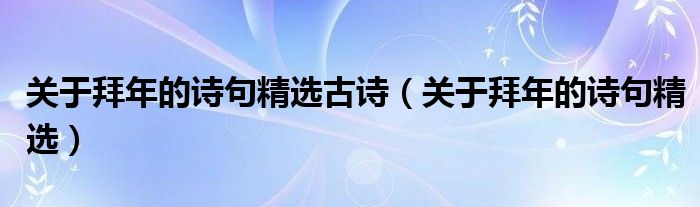 关于拜年的诗句精选古诗（关于拜年的诗句精选）